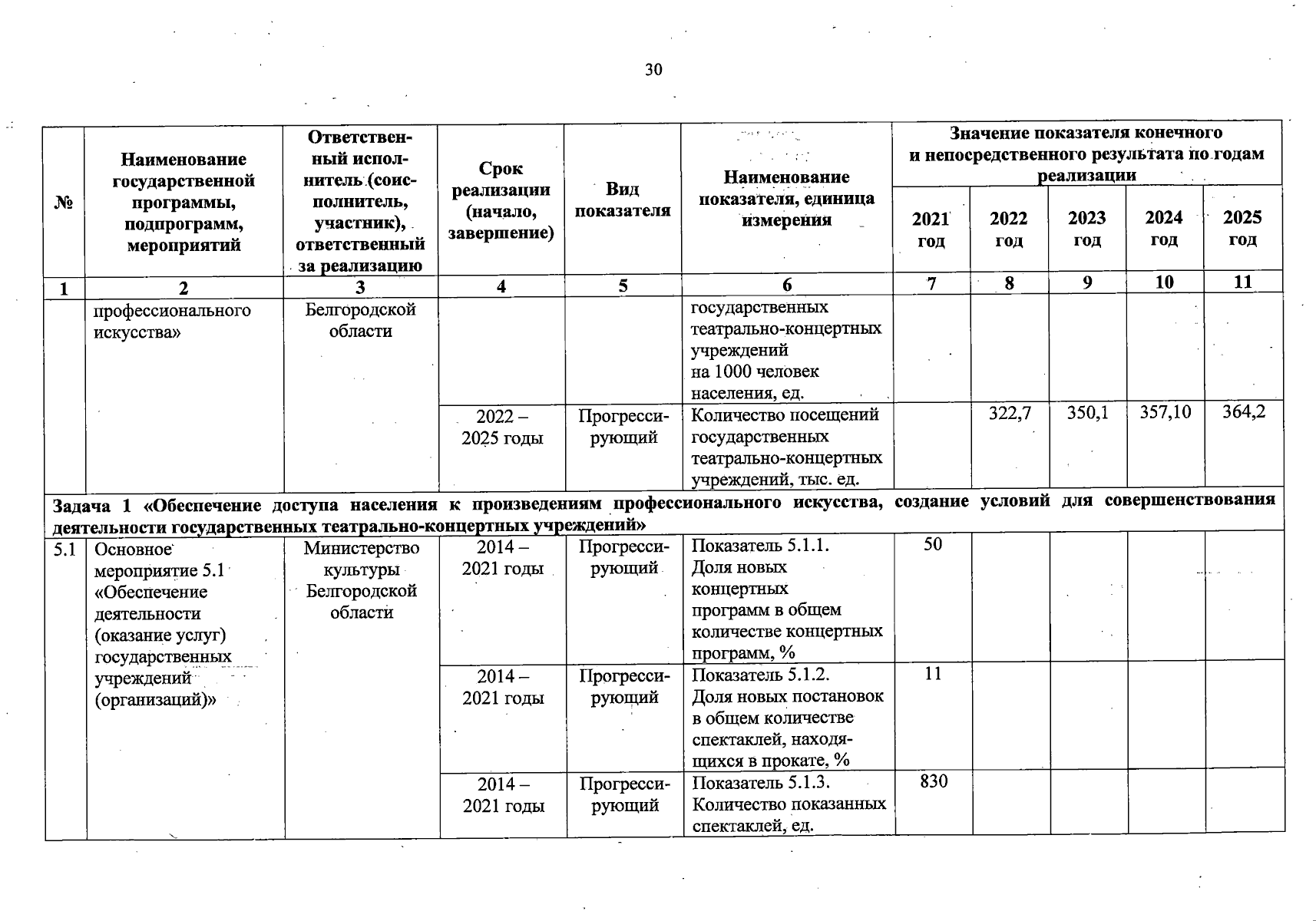 30

| № | Наименование государственной программы, подпрограмм, мероприятий | Ответственный исполнитель (соисполнитель, участник), ответственный за реализацию | Срок реализации (начало, завершение) | Вид показателя | Наименование показателя, единица измерения | Значение показателя конечного и непосредственного результата по годам реализации 2021 год | 2022 год | 2023 год | 2024 год | 2025 год |
|---|---|---|---|---|---|---|---|---|---|---|
| 1 | 2 | 3 | 4 | 5 | 6 | 7 | 8 | 9 | 10 | 11 |
| | профессионального искусства» | Белгородской области | | | государственных театрально-концертных учреждений на 1000 человек населения, ед. | | | | | |
| | | | 2022 – 2025 годы | Прогрессирующий | Количество посещений государственных театрально-концертных учреждений, тыс. ед. | | 322,7 | 350,1 | 357,10 | 364,2 |
| Задача 1 «Обеспечение доступа населения к произведениям профессионального искусства, создание условий для совершенствования деятельности государственных театрально-концертных учреждений» | | | | | | | | | | |
| 5.1 | Основное мероприятие 5.1 «Обеспечение деятельности (оказание услуг) государственных учреждений (организаций)» | Министерство культуры Белгородской области | 2014 – 2021 годы | Прогрессирующий | Показатель 5.1.1. Доля новых концертных программ в общем количестве концертных программ, % | 50 | | | | |
| | | | 2014 – 2021 годы | Прогрессирующий | Показатель 5.1.2. Доля новых постановок в общем количестве спектаклей, находящихся в прокате, % | 11 | | | | |
| | | | 2014 – 2021 годы | Прогрессирующий | Показатель 5.1.3. Количество показанных спектаклей, ед. | 830 | | | | |